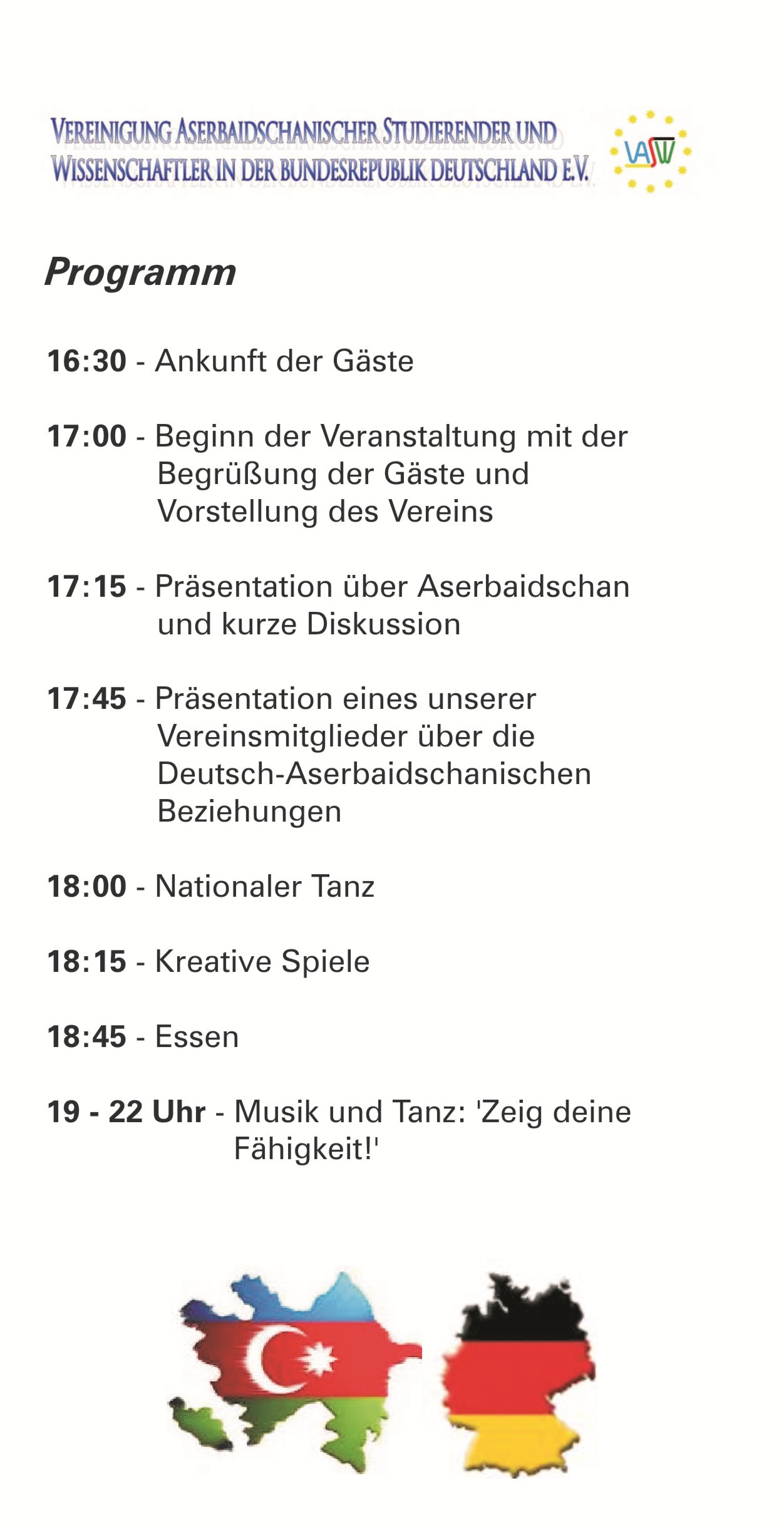 VEREINIGUNG ASERBAIDSCHANISCHER STUDIERENDER UND WISSENSCHAFTLER IN DER BUNDESREPUBLIK DEUTSCHLAND E.V.

VASW

Programm

16:30 - Ankunft der Gäste

17:00 - Beginn der Veranstaltung mit der Begrüßung der Gäste und Vorstellung des Vereins

17:15 - Präsentation über Aserbaidschan und kurze Diskussion

17:45 - Präsentation eines unserer Vereinsmitglieder über die Deutsch-Aserbaidschanischen Beziehungen

18:00 - Nationaler Tanz

18:15 - Kreative Spiele

18:45 - Essen

19 - 22 Uhr - Musik und Tanz: 'Zeig deine Fähigkeit!'